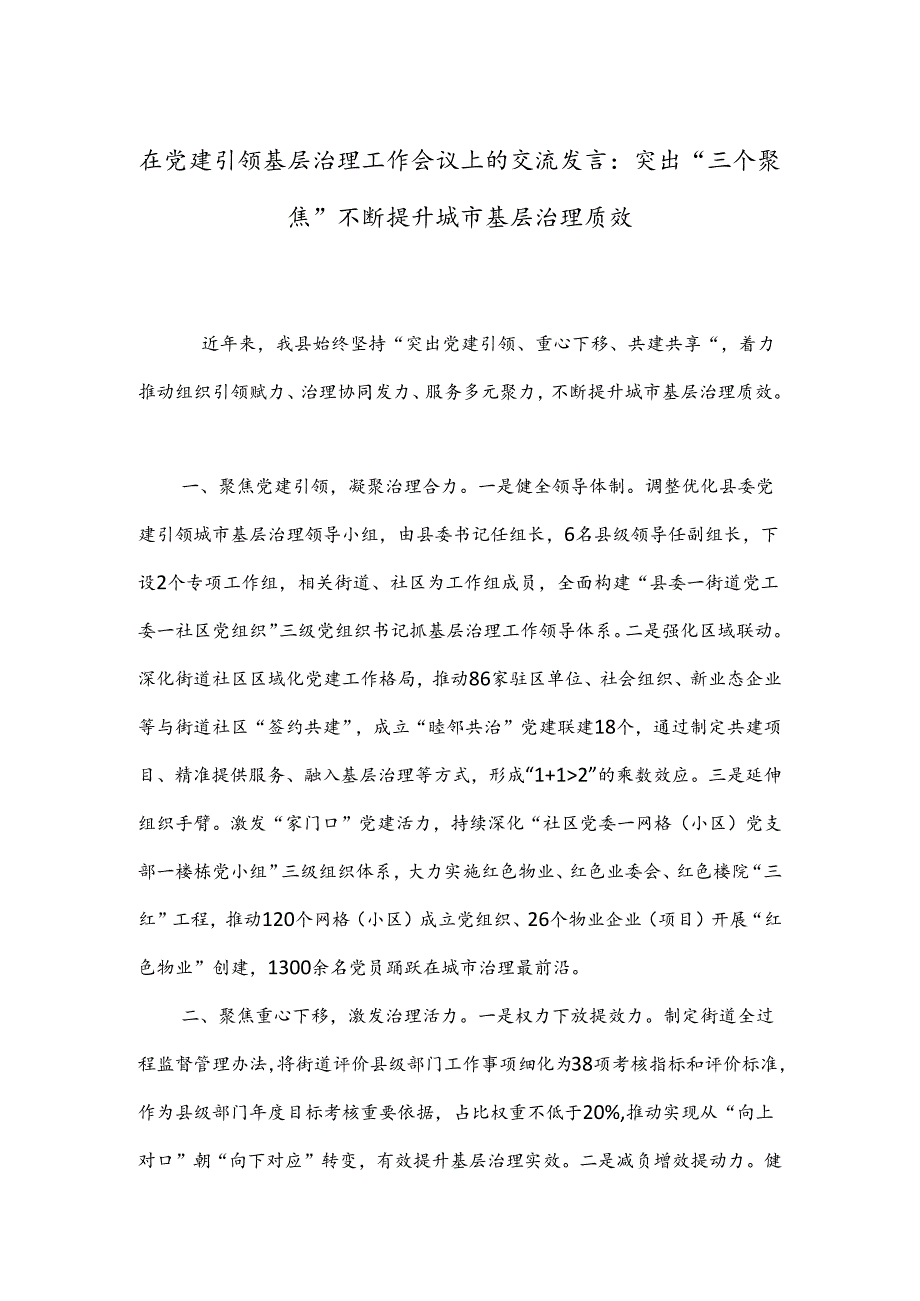 在党建引领基层治理工作会议上的交流发言：突出“三个聚焦”不断提升城市基层治理质效

近年来，我县始终坚持“突出党建引领、重心下移、共建共享“，着力推动组织引领赋力、治理协同发力、服务多元聚力，不断提升城市基层治理质效。

一、聚焦党建引领，凝聚治理合力。一是健全领导体制。调整优化县委党建引领城市基层治理领导小组，由县委书记任组长，6名县级领导任副组长，下设2个专项工作组，相关街道、社区为工作组成员，全面构建“县委一街道党工委一社区党组织”三级党组织书记抓基层治理工作领导体系。二是强化区域联动。深化街道社区区域化党建工作格局，推动86家驻区单位、社会组织、新业态企业等与街道社区“签约共建”，成立“睦邻共治”党建联建18个，通过制定共建项目、精准提供服务、融入基层治理等方式，形成“1+1>2”的乘数效应。三是延伸组织手臂。激发“家门口”党建活力，持续深化“社区党委一网格（小区）党支部一楼栋党小组”三级组织体系，大力实施红色物业、红色业委会、红色楼院“三红”工程，推动120个网格（小区）成立党组织、26个物业企业（项目）开展“红色物业”创建，1300余名党员踊跃在城市治理最前沿。

二、聚焦重心下移，激发治理活力。一是权力下放提效力。制定街道全过程监督管理办法，将街道评价县级部门工作事项细化为38项考核指标和评价标准，作为县级部门年度目标考核重要依据，占比权重不低于20%,推动实现从“向上对口”朝“向下对应”转变，有效提升基层治理实效。二是减负增效提动力。健